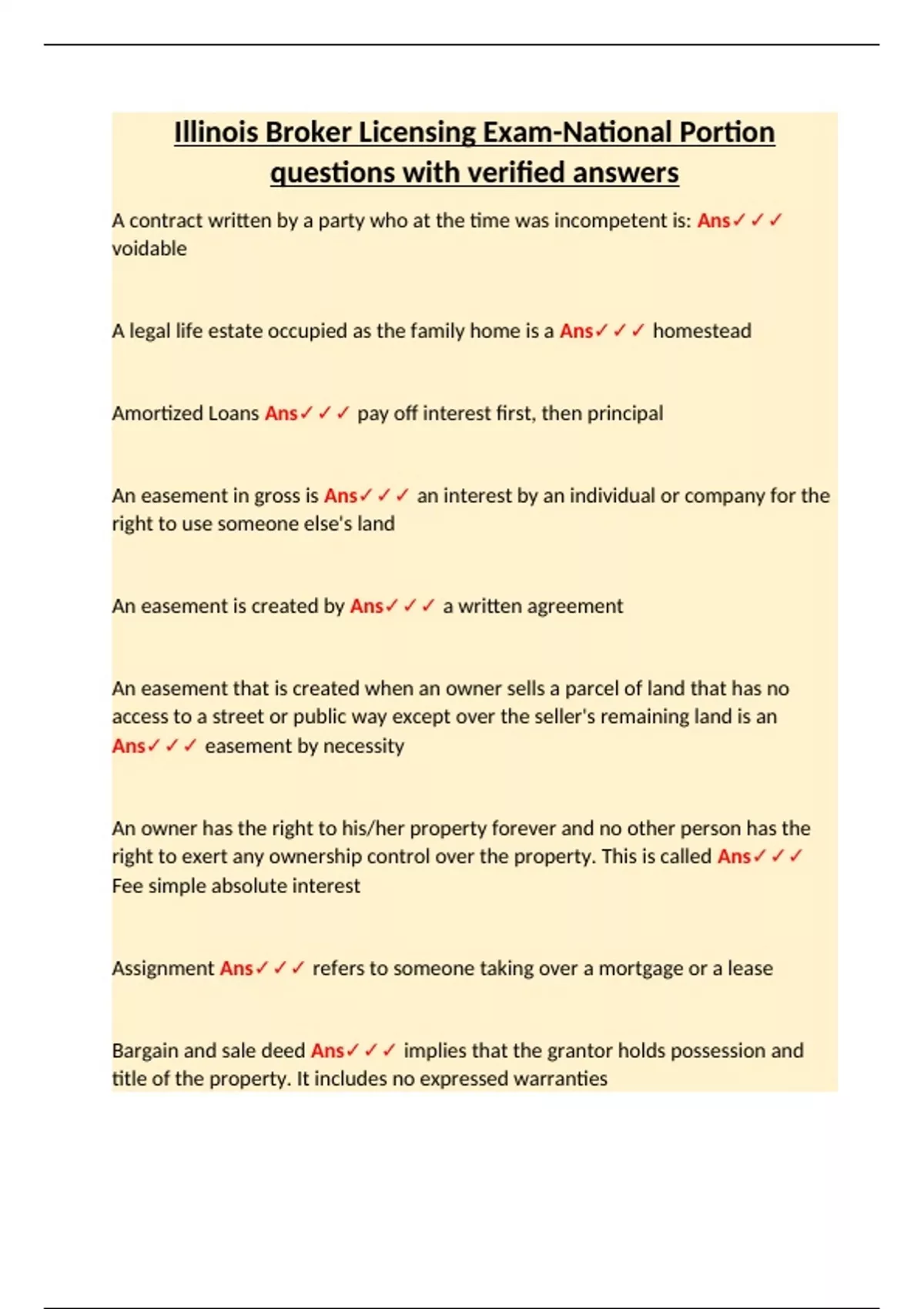 Illinois Broker Licensing Exam-National Portion questions with verified answers

A contract written by a party who at the time was incompetent is: Ans✓✓✓ voidable

A legal life estate occupied as the family home is a Ans✓✓✓ homestead

Amortized Loans Ans✓✓✓ pay off interest first, then principal

An easement in gross is Ans✓✓✓ an interest by an individual or company for the right to use someone else's land

An easement is created by Ans✓✓✓ a written agreement

An easement that is created when an owner sells a parcel of land that has no access to a street or public way except over the seller's remaining land is an Ans✓✓✓ easement by necessity

An owner has the right to his/her property forever and no other person has the right to exert any ownership control over the property. This is called Ans✓✓✓ Fee simple absolute interest

Assignment Ans✓✓✓ refers to someone taking over a mortgage or a lease

Bargain and sale deed Ans✓✓✓ implies that the grantor holds possession and title of the property. It includes no expressed warranties